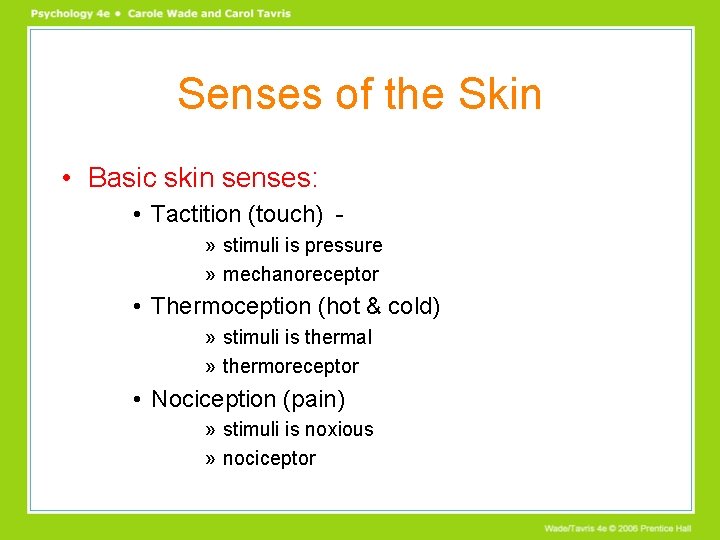 Psychology 4e • Carole Wade and Carol Tavris

Senses of the Skin

• Basic skin senses:

• Tactition (touch) -

» stimuli is pressure

» mechanoreceptor

• Thermoception (hot & cold)

» stimuli is thermal

» thermoreceptor

• Nociception (pain)

» stimuli is noxious

» nociceptor

Wade/Tavris 4e © 2006 Prentice Hall